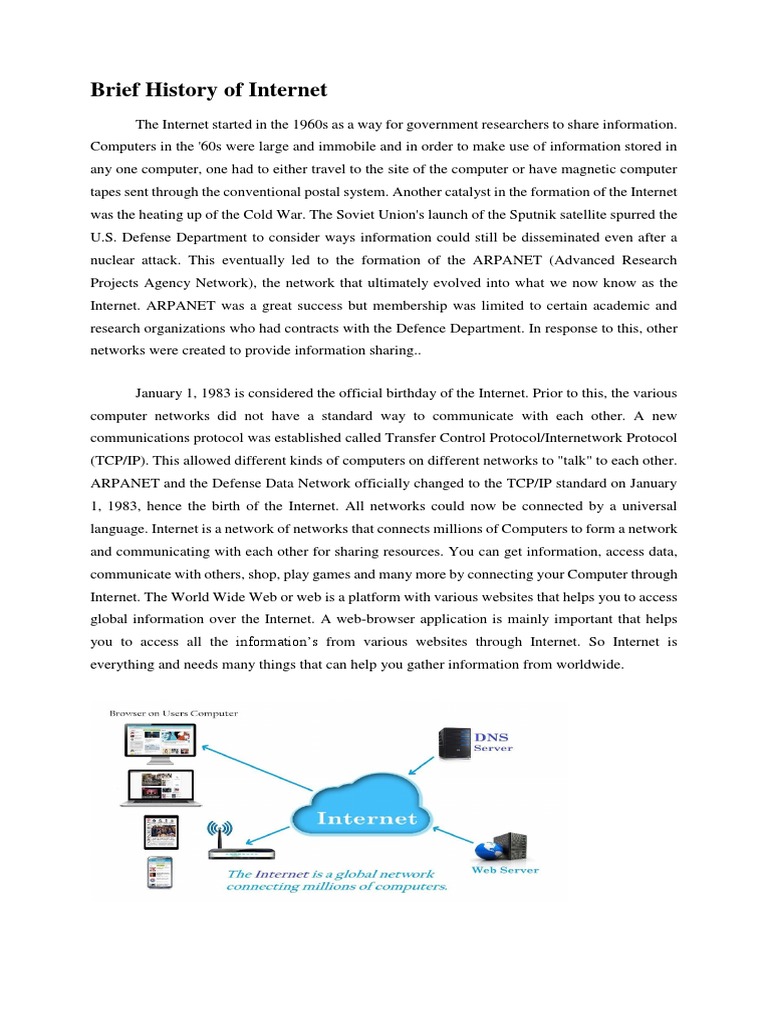 Brief History of Internet

The Internet started in the 1960s as a way for government researchers to share information. Computers in the '60s were large and immobile and in order to make use of information stored in any one computer, one had to either travel to the site of the computer or have magnetic computer tapes sent through the conventional postal system. Another catalyst in the formation of the Internet was the heating up of the Cold War. The Soviet Union's launch of the Sputnik satellite spurred the U.S. Defense Department to consider ways information could still be disseminated even after a nuclear attack. This eventually led to the formation of the ARPANET (Advanced Research Projects Agency Network), the network that ultimately evolved into what we now know as the Internet. ARPANET was a great success but membership was limited to certain academic and research organizations who had contracts with the Defence Department. In response to this, other networks were created to provide information sharing..

January 1, 1983 is considered the official birthday of the Internet. Prior to this, the various computer networks did not have a standard way to communicate with each other. A new communications protocol was established called Transfer Control Protocol/Internetwork Protocol (TCP/IP). This allowed different kinds of computers on different networks to "talk" to each other. ARPANET and the Defense Data Network officially changed to the TCP/IP standard on January 1, 1983, hence the birth of the Internet. All networks could now be connected by a universal language. Internet is a network of networks that connects millions of Computers to form a network and communicating with each other for sharing resources. You can get information, access data, communicate with others, shop, play games and many more by connecting your Computer through Internet. The World Wide Web or web is a platform with various websites that helps you to access global information over the Internet. A web-browser application is mainly important that helps you to access all the information's from various websites through Internet. So Internet is everything and needs many things that can help you gather information from worldwide.

Browser on Users Computer

DNS Server

Internet

Web Server

The Internet is a global network connecting millions of computers.